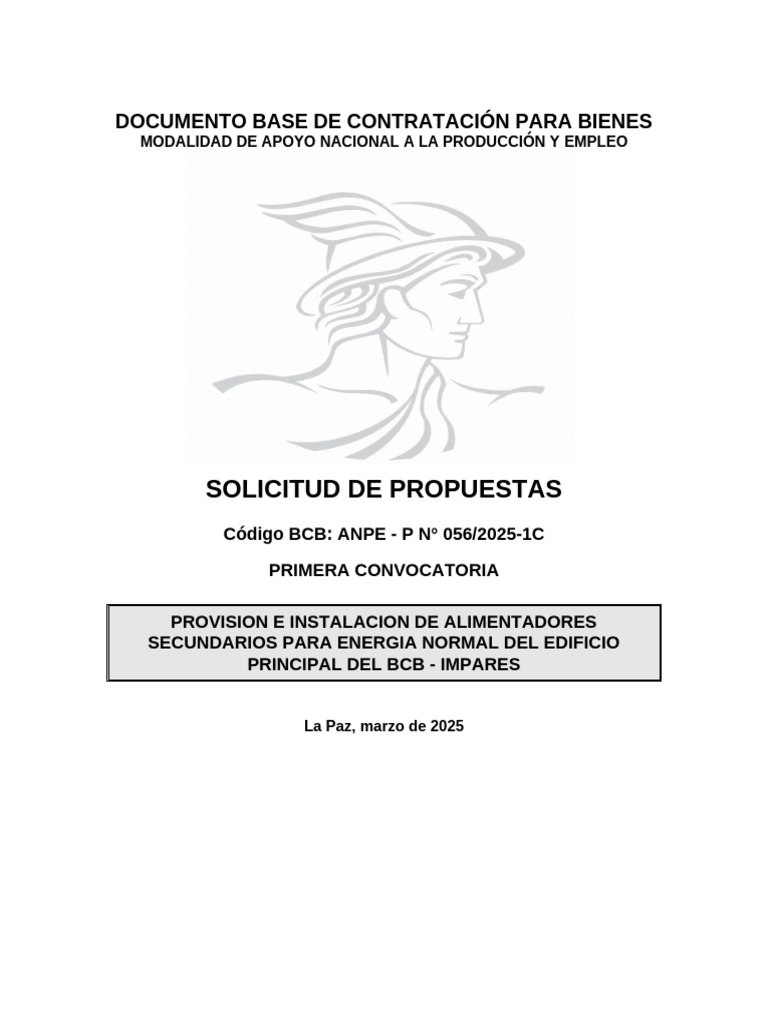 DOCUMENTO BASE DE CONTRATACIÓN PARA BIENES
MODALIDAD DE APOYO NACIONAL A LA PRODUCCIÓN Y EMPLEO

SOLICITUD DE PROPUESTAS

Código BCB: ANPE - P N° 056/2025-1C

PRIMERA CONVOCATORIA

PROVISION E INSTALACION DE ALIMENTADORES SECUNDARIOS PARA ENERGIA NORMAL DEL EDIFICIO PRINCIPAL DEL BCB - IMPARES

La Paz, marzo de 2025